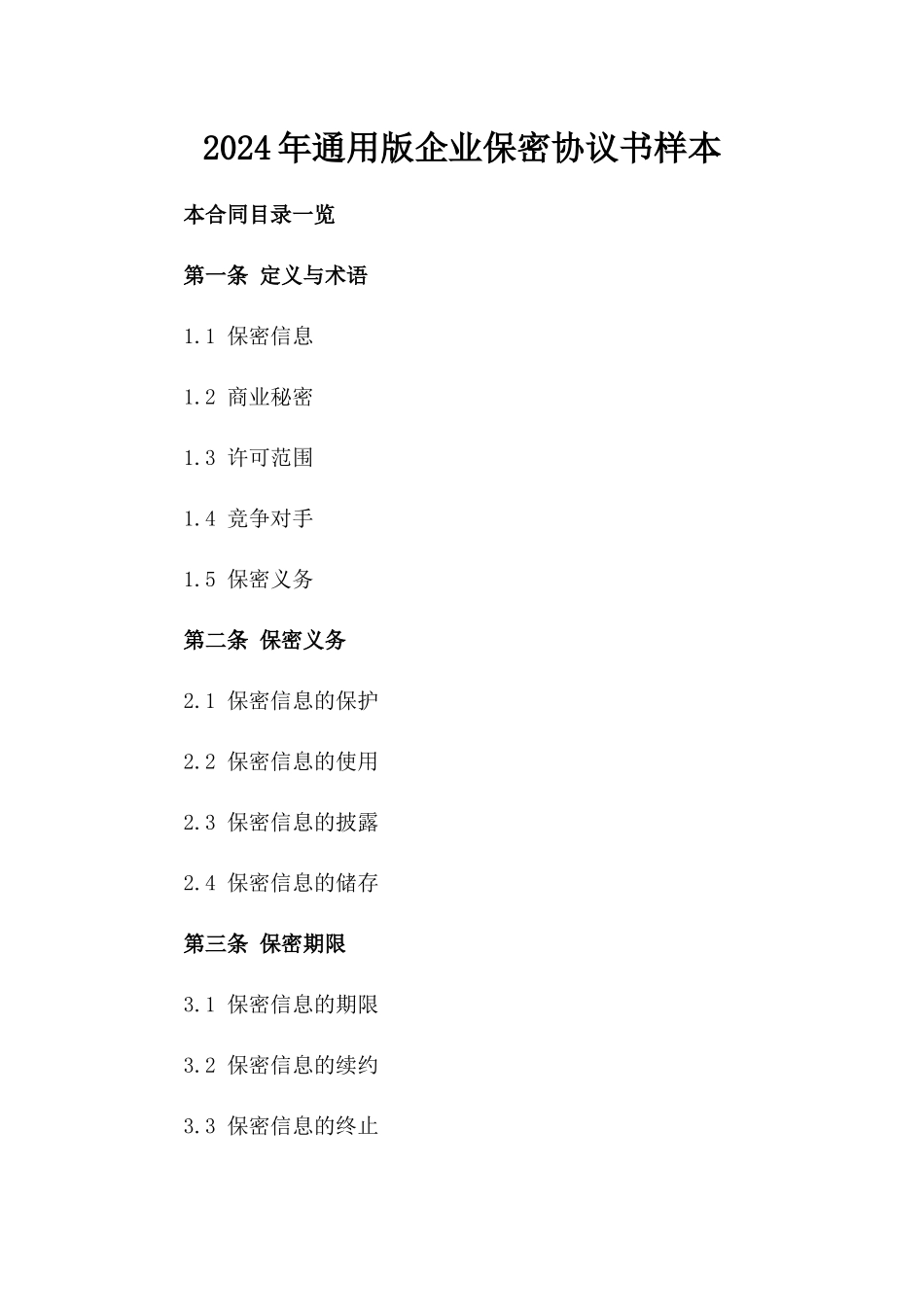 2024年通用版企业保密协议书样本

本合同目录一览

第一条 定义与术语

1.1 保密信息

1.2 商业秘密

1.3 许可范围

1.4 竞争对手

1.5 保密义务

第二条 保密义务

2.1 保密信息的保护

2.2 保密信息的使用

2.3 保密信息的披露

2.4 保密信息的储存

第三条 保密期限

3.1 保密信息的期限

3.2 保密信息的续约

3.3 保密信息的终止